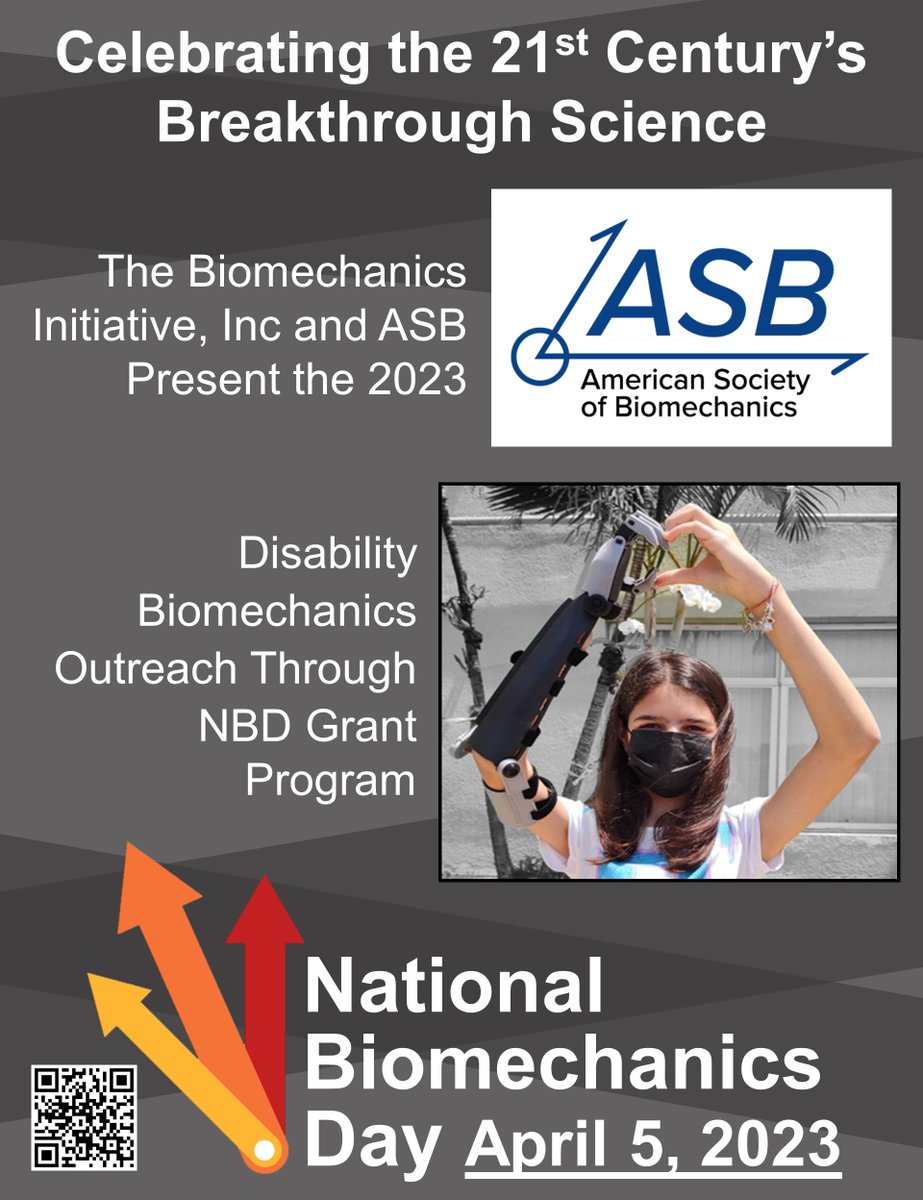 Celebrating the 21st Century's Breakthrough Science

The Biomechanics Initiative, Inc and ASB Present the 2023

ASB
American Society of Biomechanics

Disability Biomechanics Outreach Through NBD Grant Program

National Biomechanics Day April 5, 2023